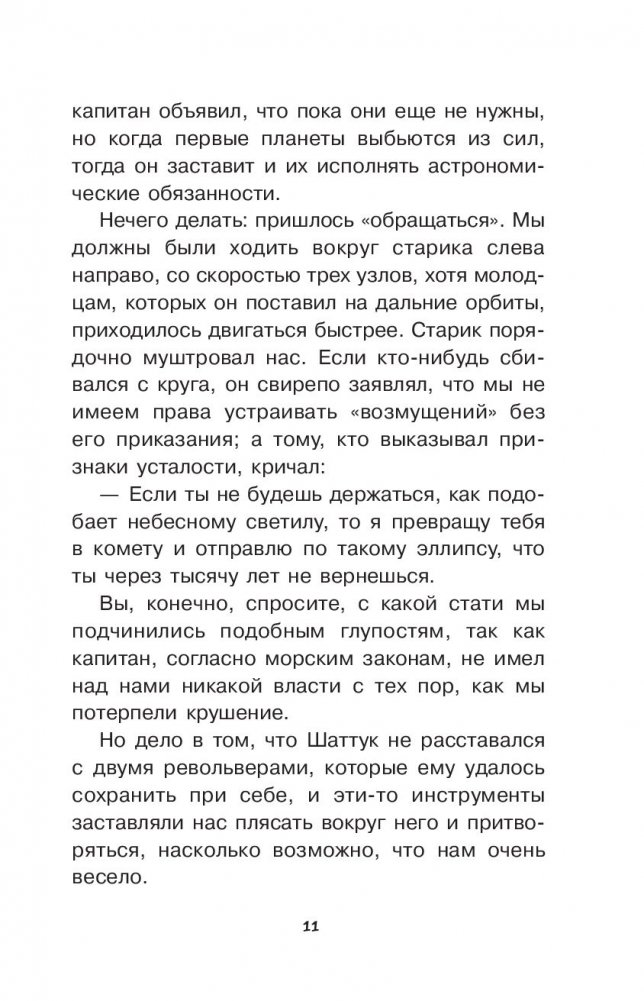 капитан объявил, что пока они еще не нужны, но когда первые планеты выбьются из сил, тогда он заставит и их исполнять астрономические обязанности.

Нечего делать: пришлось «обращаться». Мы должны были ходить вокруг старика слева направо, со скоростью трех узлов, хотя молодцам, которых он поставил на дальние орбиты, приходилось двигаться быстрее. Старик порядочно муштровал нас. Если кто-нибудь сбивался с круга, он свирепо заявлял, что мы не имеем права устраивать «возмущений» без его приказания; а тому, кто выказывал признаки усталости, кричал:

— Если ты не будешь держаться, как подобает небесному светилу, то я превращу тебя в комету и отправлю по такому эллипсу, что ты через тысячу лет не вернешься.

Вы, конечно, спросите, с какой стати мы подчинились подобным глупостям, так как капитан, согласно морским законам, не имел над нами никакой власти с тех пор, как мы потерпели крушение.

Но дело в том, что Шаттук не расставался с двумя револьверами, которые ему удалось сохранить при себе, и эти-то инструменты заставляли нас плясать вокруг него и притворяться, насколько возможно, что нам очень весело.

11